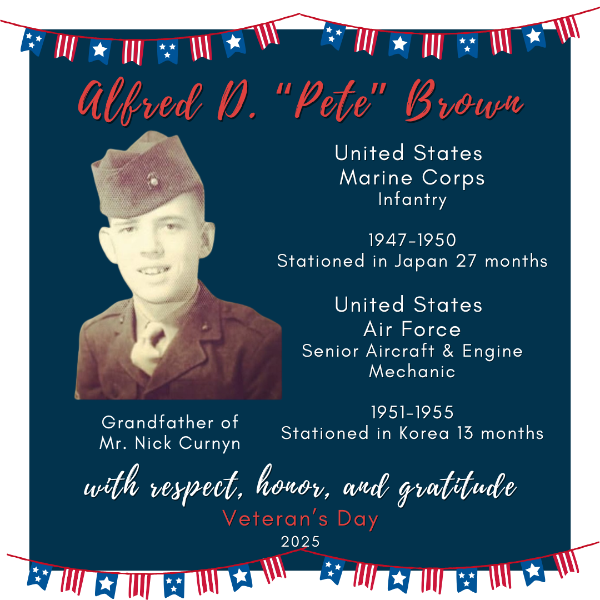 Alfred D. "Pete" Brown

United States
Marine Corps
Infantry

1947-1950
Stationed in Japan 27 months

United States
Air Force
Senior Aircraft & Engine Mechanic

1951-1955
Stationed in Korea 13 months

Grandfather of
Mr. Nick Curnyn

with respect, honor, and gratitude
Veteran's Day
2025